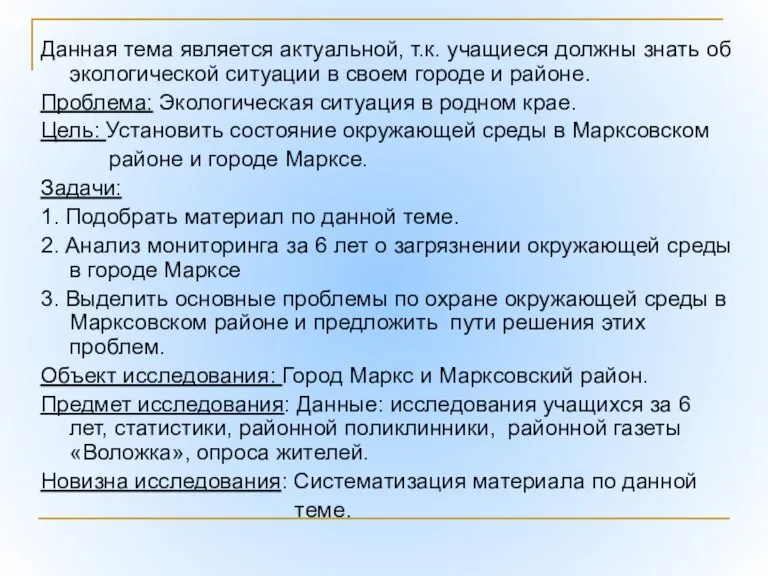 Данная тема является актуальной, т.к. учащиеся должны знать об экологической ситуации в своем городе и районе.

Проблема: Экологическая ситуация в родном крае.

Цель: Установить состояние окружающей среды в Марксовском районе и городе Марксе.

Задачи:

1. Подобрать материал по данной теме.

2. Анализ мониторинга за 6 лет о загрязнении окружающей среды в городе Марксе

3. Выделить основные проблемы по охране окружающей среды в Марксовском районе и предложить пути решения этих проблем.

Объект исследования: Город Маркс и Марксовский район.

Предмет исследования: Данные: исследования учащихся за 6 лет, статистики, районной поликлинники, районной газеты «Воложка», опроса жителей.

Новизна исследования: Систематизация материала по данной теме.